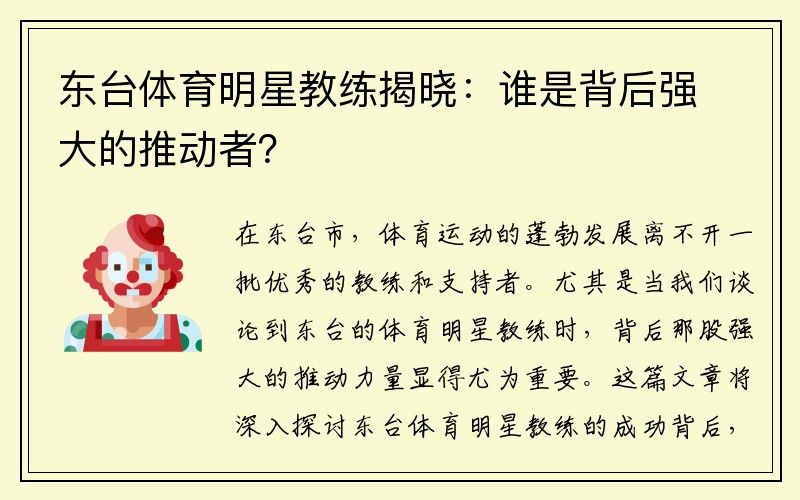 东台体育明星教练揭晓：谁是背后强大的推动者？

在东台市，体育运动的蓬勃发展离不开一批优秀的教练和支持者。尤其是当我们谈论到东台的体育明星教练时，背后那股强大的推动力量显得尤为重要。这篇文章将深入探讨东台体育明星教练的成功背后，